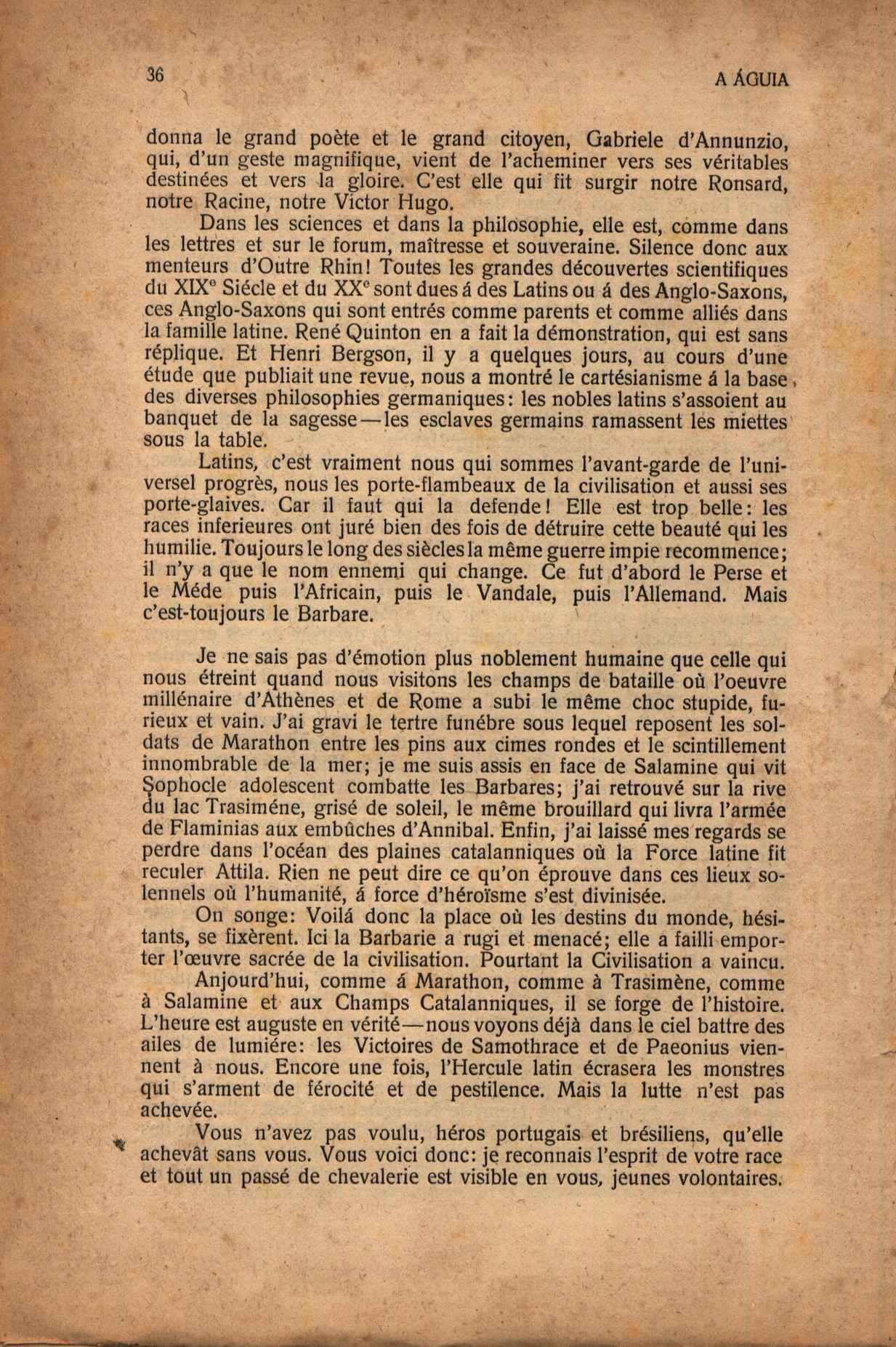 36 A ÁGUIA

donna le grand poète et le grand citoyen, Gabriele d'Annunzio, qui, d'un geste magnifique, vient de l'acheminer vers ses véritables destinées et vers la gloire. C'est elle qui fit surgir notre Ronsard, notre Racine, notre Victor Hugo.

Dans les sciences et dans la philosophie, elle est, comme dans les lettres et sur le forum, maîtresse et souveraine. Silence donc aux menteurs d'Outre Rhin! Toutes les grandes découvertes scientifiques du XIX$^e$ Siécle et du XX$^e$ sont dues á des Latins ou á des Anglo-Saxons, ces Anglo-Saxons qui sont entrés comme parents et comme alliés dans la famille latine. René Quinton en a fait la démonstration, qui est sans réplique. Et Henri Bergson, il y a quelques jours, au cours d'une étude que publiait une revue, nous a montré le cartésianisme á la base des diverses philosophies germaniques: les nobles latins s'assoient au banquet de la sagesse—les esclaves germains ramassent les miettes sous la table.

Latins, c'est vraiment nous qui sommes l'avant-garde de l'universel progrès, nous les porte-flambeaux de la civilisation et aussi ses porte-glaives. Car il faut qui la defende! Elle est trop belle: les races inferieures ont juré bien des fois de détruire cette beauté qui les humilie. Toujours le long des siècles la même guerre impie recommence; il n'y a que le nom ennemi qui change. Ce fut d'abord le Perse et le Méde puis l'Africain, puis le Vandale, puis l'Allemand. Mais c'est-toujours le Barbare.

Je ne sais pas d'émotion plus noblement humaine que celle qui nous étreint quand nous visitons les champs de bataille où l'oeuvre millénaire d'Athènes et de Rome a subi le même choc stupide, furieux et vain. J'ai gravi le tertre funébre sous lequel reposent les soldats de Marathon entre les pins aux cimes rondes et le scintillement innombrable de la mer; je me suis assis en face de Salamine qui vit Sophocle adolescent combatte les Barbares; j'ai retrouvé sur la rive du lac Trasiméne, grisé de soleil, le même brouillard qui livra l'armée de Flaminias aux embûches d'Annibal. Enfin, j'ai laissé mes regards se perdre dans l'océan des plaines catalanniques où la Force latine fit reculer Attila. Rien ne peut dire ce qu'on éprouve dans ces lieux solennels où l'humanité, á force d'héroïsme s'est divinisée.

On songe: Voilá donc la place où les destins du monde, hésitants, se fixèrent. Ici la Barbarie a rugi et menacé; elle a failli emporter l'œuvre sacrée de la civilisation. Pourtant la Civilisation a vaincu.

Anjourd'hui, comme á Marathon, comme à Trasimène, comme à Salamine et aux Champs Catalanniques, il se forge de l'histoire. L'heure est auguste en vérité—nous voyons déjà dans le ciel battre des ailes de lumiére: les Victoires de Samothrace et de Paeonius viennent à nous. Encore une fois, l'Hercule latin écrasera les monstres qui s'arment de férocité et de pestilence. Mais la lutte n'est pas achevée.

Vous n'avez pas voulu, héros portugais et brésiliens, qu'elle achevât sans vous. Vous voici donc: je reconnais l'esprit de votre race et tout un passé de chevalerie est visible en vous, jeunes volontaires.